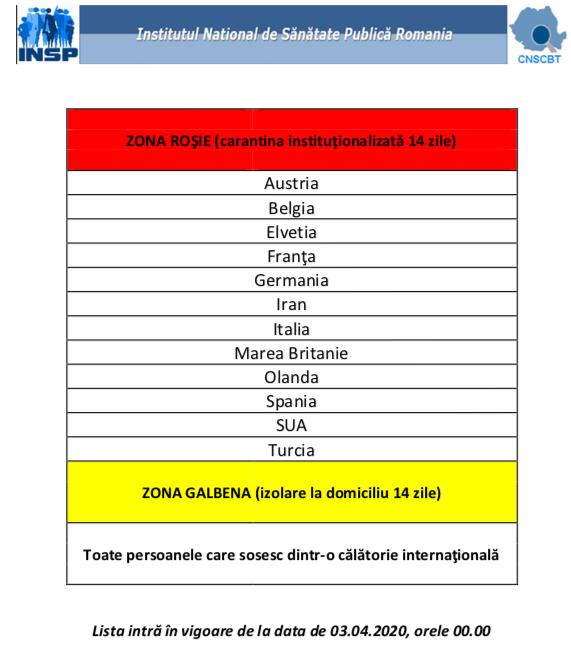 INSP

Institutul National de Sănătate Publică Romania

CNSCBT

| ZONA ROŞIE (carantina instituţionalizată 14 zile) |
|---|
| Austria |
| Belgia |
| Elvetia |
| Franţa |
| Germania |
| Iran |
| Italia |
| Marea Britanie |
| Olanda |
| Spania |
| SUA |
| Turcia |
| ZONA GALBENA (izolare la domiciliu 14 zile) |
| Toate persoanele care sosesc dintr-o călătorie internaţională |

Lista intră în vigoare de la data de 03.04.2020, orele 00.00